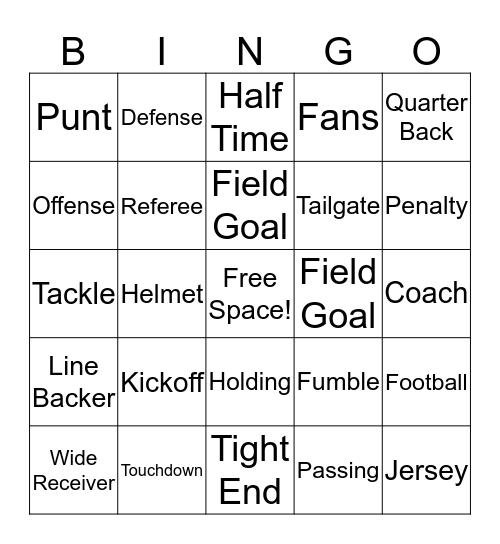 | B | I | N | G | O |
|---|---|---|---|---|
| Punt | Defense | Half Time | Fans | Quarter Back |
| Offense | Referee | Field Goal | Tailgate | Penalty |
| Tackle | Helmet | Free Space! | Field Goal | Coach |
| Line Backer | Kickoff | Holding | Fumble | Football |
| Wide Receiver | Touchdown | Tight End | Passing | Jersey |